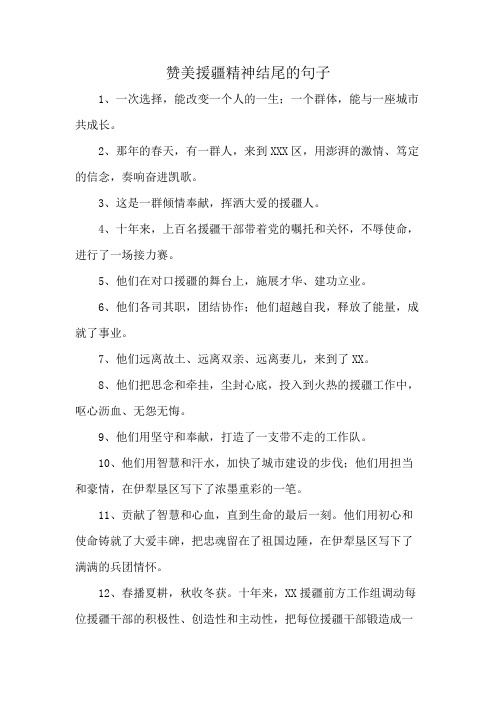 赞美援疆精神结尾的句子

1、一次选择，能改变一个人的一生；一个群体，能与一座城市共成长。

2、那年的春天，有一群人，来到XXX区，用澎湃的激情、笃定的信念，奏响奋进凯歌。

3、这是一群倾情奉献，挥洒大爱的援疆人。

4、十年来，上百名援疆干部带着党的嘱托和关怀，不辱使命，进行了一场接力赛。

5、他们在对口援疆的舞台上，施展才华、建功立业。

6、他们各司其职，团结协作；他们超越自我，释放了能量，成就了事业。

7、他们远离故土、远离双亲、远离妻儿，来到了XX。

8、他们把思念和牵挂，尘封心底，投入到火热的援疆工作中，呕心沥血、无怨无悔。

9、他们用坚守和奉献，打造了一支带不走的工作队。

10、他们用智慧和汗水，加快了城市建设的步伐；他们用担当和豪情，在伊犁垦区写下了浓墨重彩的一笔。

11、贡献了智慧和心血，直到生命的最后一刻。他们用初心和使命铸就了大爱丰碑，把忠魂留在了祖国边陲，在伊犁垦区写下了满满的兵团情怀。

12、春播夏耕，秋收冬获。十年来，XX援疆前方工作组调动每位援疆干部的积极性、创造性和主动性，把每位援疆干部锻造成一